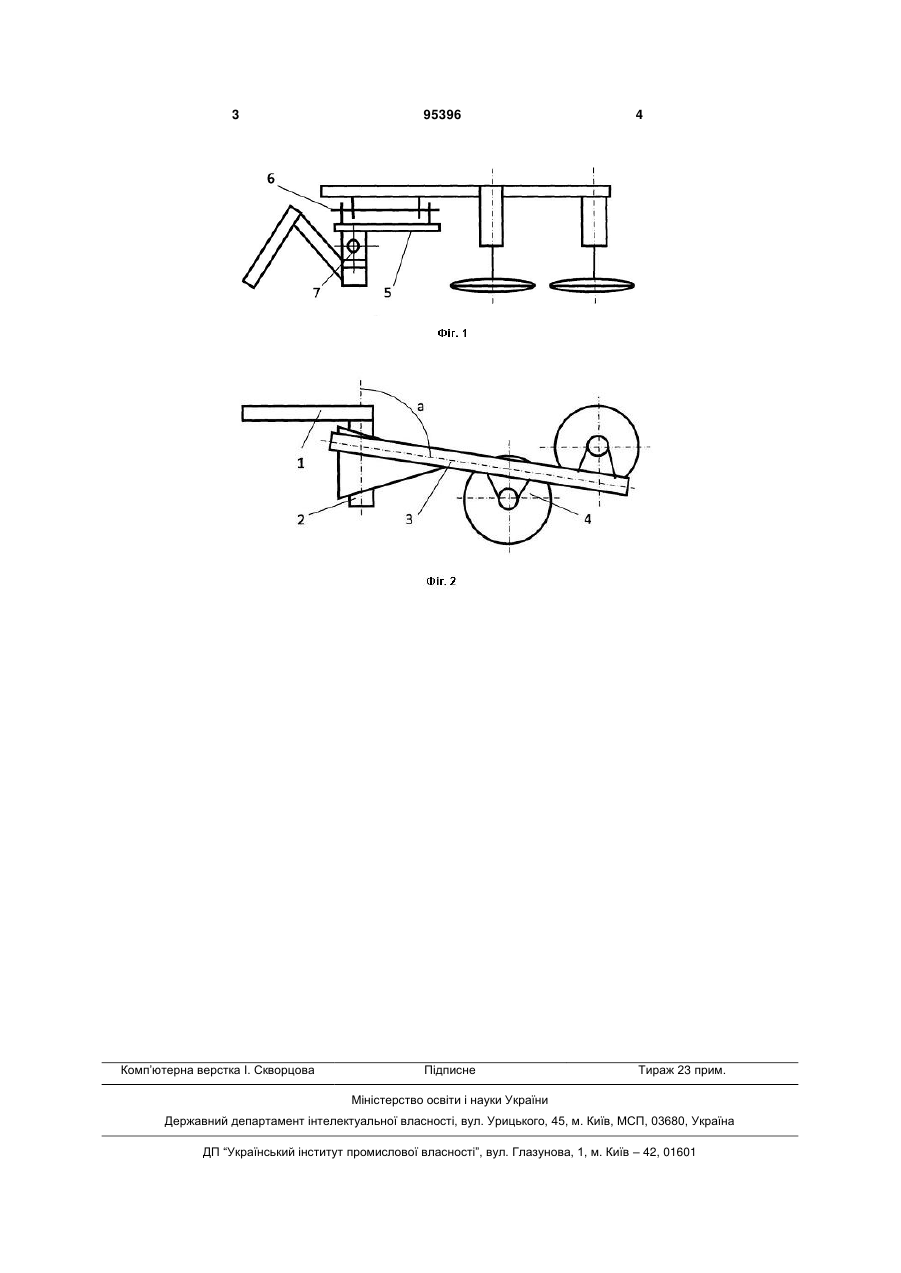 3 95396 4

6

7 5

Фіг. 1

a

1

2 3 4

Фіг. 2

Комп'ютерна верстка І. Скворцова Підписне Тираж 23 прим.

Міністерство освіти і науки України

Державний департамент інтелектуальної власності, вул. Урицького, 45, м. Київ, МСП, 03680, Україна

ДП "Український інститут промислової власності", вул. Глазунова, 1, м. Київ – 42, 01601